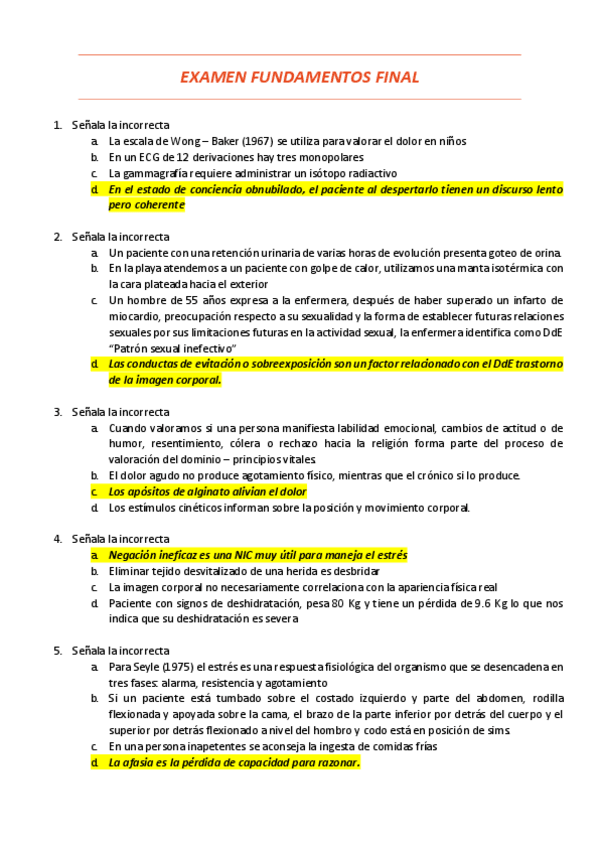 EXAMEN FUNDAMENTOS FINAL

1. Señala la incorrecta
a. La escala de Wong – Baker (1967) se utiliza para valorar el dolor en niños
b. En un ECG de 12 derivaciones hay tres monopolares
c. La gammagrafía requiere administrar un isótopo radiactivo
d. En el estado de conciencia obnubilado, el paciente al despertarlo tienen un discurso lento pero coherente

2. Señala la incorrecta
a. Un paciente con una retención urinaria de varias horas de evolución presenta goteo de orina.
b. En la playa atendemos a un paciente con golpe de calor, utilizamos una manta isotérmica con la cara plateada hacia el exterior
c. Un hombre de 55 años expresa a la enfermera, después de haber superado un infarto de miocardio, preocupación respecto a su sexualidad y la forma de establecer futuras relaciones sexuales por sus limitaciones futuras en la actividad sexual, la enfermera identifica como DdE "Patrón sexual inefectivo"
d. Las conductas de evitación o sobreexposición son un factor relacionado con el DdE trastorno de la imagen corporal.

3. Señala la incorrecta
a. Cuando valoramos si una persona manifiesta labilidad emocional, cambios de actitud o de humor, resentimiento, cólera o rechazo hacia la religión forma parte del proceso de valoración del dominio – principios vitales.
b. El dolor agudo no produce agotamiento físico, mientras que el crónico si lo produce.
c. Los apósitos de alginato alivian el dolor
d. Los estímulos cinéticos informan sobre la posición y movimiento corporal.

4. Señala la incorrecta
a. Negación ineficaz es una NIC muy útil para maneja el estrés
b. Eliminar tejido desvitalizado de una herida es desbridar
c. La imagen corporal no necesariamente correlaciona con la apariencia física real
d. Paciente con signos de deshidratación, pesa 80 Kg y tiene un pérdida de 9.6 Kg lo que nos indica que su deshidratación es severa

5. Señala la incorrecta
a. Para Seyle (1975) el estrés es una respuesta fisiológica del organismo que se desencadena en tres fases: alarma, resistencia y agotamiento
b. Si un paciente está tumbado sobre el costado izquierdo y parte del abdomen, rodilla flexionada y apoyada sobre la cama, el brazo de la parte inferior por detrás del cuerpo y el superior por detrás flexionado a nivel del hombro y codo está en posición de sims.
c. En una persona inapetentes se aconseja la ingesta de comidas frías
d. La afasia es la pérdida de capacidad para razonar.